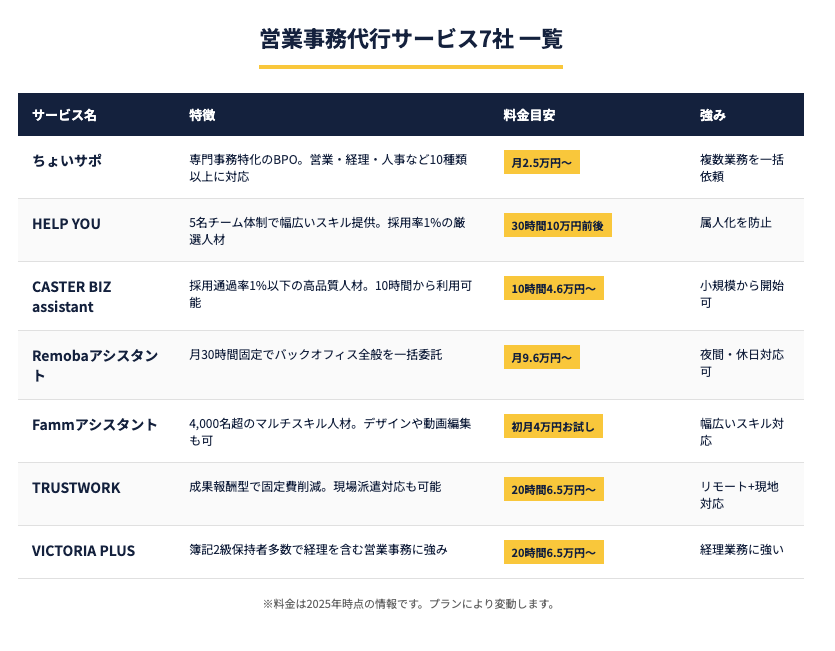 営業事務代行サービス7社 一覧

| サービス名 | 特徴 | 料金目安 | 強み |
|---|---|---|---|
| ちょいサポ | 専門事務特化のBPO。営業・経理・人事など10種類以上に対応 | 月2.5万円〜 | 複数業務を一括依頼 |
| HELP YOU | 5名チーム体制で幅広いスキル提供。採用率1%の厳選人材 | 30時間10万円前後 | 属人化を防止 |
| CASTER BIZ assistant | 採用通過率1%以下の高品質人材。10時間から利用可能 | 10時間4.6万円〜 | 小規模から開始可 |
| Remobaアシスタント | 月30時間固定でバックオフィス全般を一括委託 | 月9.6万円〜 | 夜間・休日対応可 |
| Fammアシスタント | 4,000名超のマルチスキル人材。デザインや動画編集も可 | 初月4万円お試し | 幅広いスキル対応 |
| TRUSTWORK | 成果報酬型で固定費削減。現場派遣対応も可能 | 20時間6.5万円〜 | リモート+現地対応 |
| VICTORIA PLUS | 簿記2級保持者多数で経理を含む営業事務に強み | 20時間6.5万円〜 | 経理業務に強い |

※料金は2025年時点の情報です。プランにより変動します。